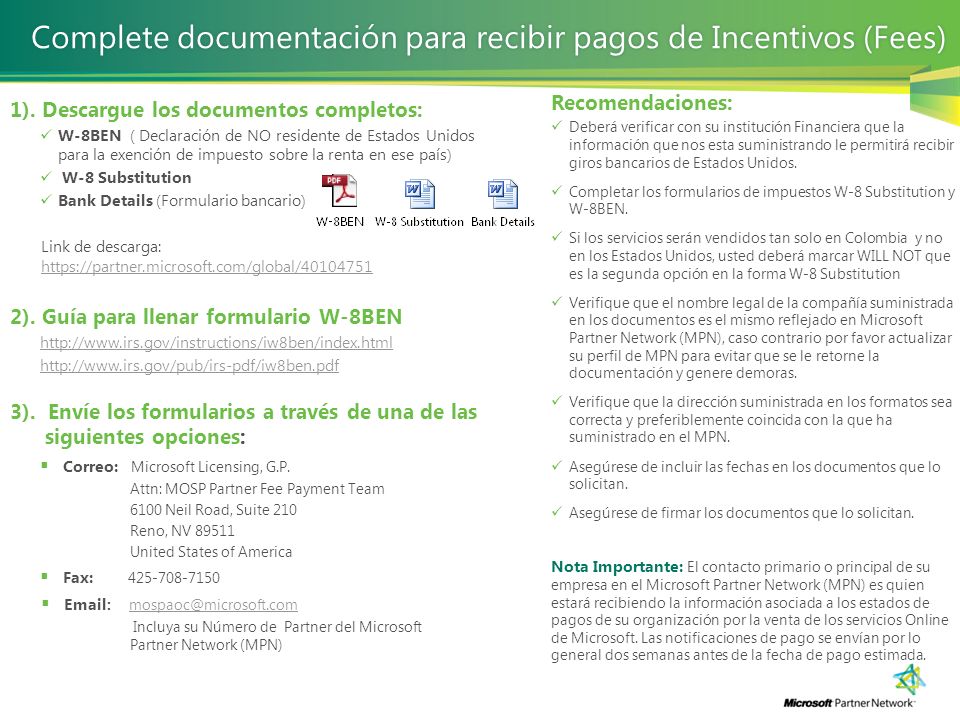 Complete documentación para recibir pagos de Incentivos (Fees)

1). Descargue los documentos completos:
✓ W-8BEN ( Declaración de NO residente de Estados Unidos para la exención de impuesto sobre la renta en ese país)
✓ W-8 Substitution
✓ Bank Details (Formulario bancario)

W-8BEN W-8 Substitution Bank Details

Link de descarga:
https://partner.microsoft.com/global/40104751

2). Guía para llenar formulario W-8BEN
http://www.irs.gov/instructions/iw8ben/index.html
http://www.irs.gov/pub/irs-pdf/iw8ben.pdf

3). Envíe los formularios a través de una de las siguientes opciones:
▪ Correo: Microsoft Licensing, G.P.
Attn: MOSP Partner Fee Payment Team
6100 Neil Road, Suite 210
Reno, NV 89511
United States of America
▪ Fax: 425-708-7150
▪ Email: mospaoc@microsoft.com
Incluya su Número de Partner del Microsoft Partner Network (MPN)

Recomendaciones:
✓ Deberá verificar con su institución Financiera que la información que nos esta suministrando le permitirá recibir giros bancarios de Estados Unidos.
✓ Completar los formularios de impuestos W-8 Substitution y W-8BEN.
✓ Si los servicios serán vendidos tan solo en Colombia y no en los Estados Unidos, usted deberá marcar WILL NOT que es la segunda opción en la forma W-8 Substitution
✓ Verifique que el nombre legal de la compañía suministrada en los documentos es el mismo reflejado en Microsoft Partner Network (MPN), caso contrario por favor actualizar su perfil de MPN para evitar que se le retorne la documentación y genere demoras.
✓ Verifique que la dirección suministrada en los formatos sea correcta y preferiblemente coincida con la que ha suministrado en el MPN.
✓ Asegúrese de incluir las fechas en los documentos que lo solicitan.
✓ Asegúrese de firmar los documentos que lo solicitan.

Nota Importante: El contacto primario o principal de su empresa en el Microsoft Partner Network (MPN) es quien estará recibiendo la información asociada a los estados de pagos de su organización por la venta de los servicios Online de Microsoft. Las notificaciones de pago se envían por lo general dos semanas antes de la fecha de pago estimada.

Microsoft Partner Network